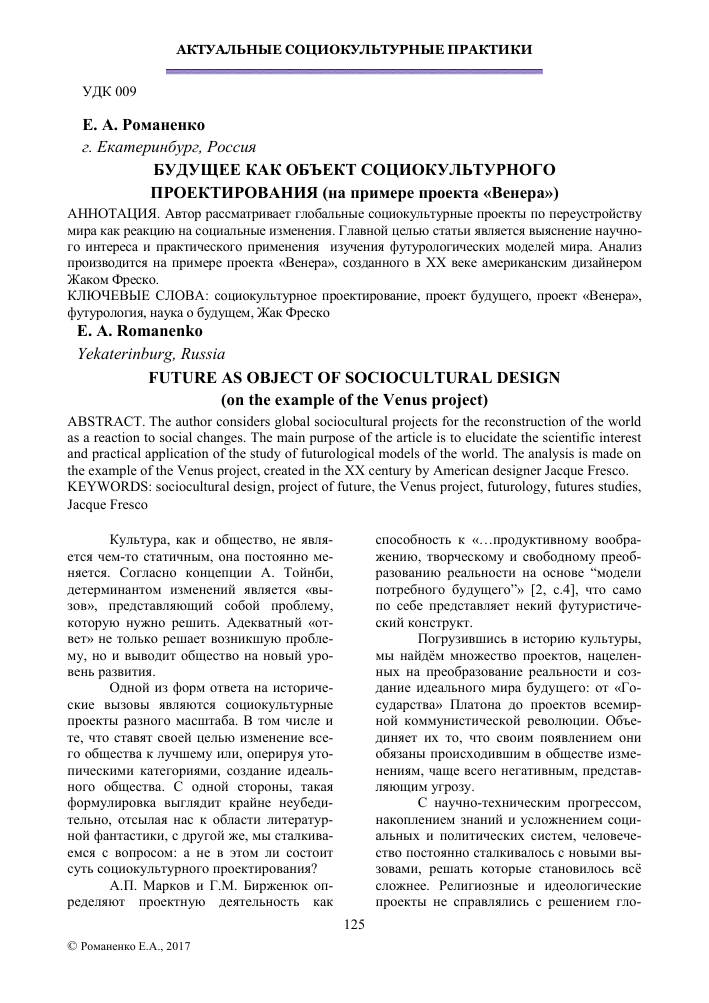 АКТУАЛЬНЫЕ СОЦИОКУЛЬТУРНЫЕ ПРАКТИКИ

УДК 009

Е. А. Романенко

г. Екатеринбург, Россия

БУДУЩЕЕ КАК ОБЪЕКТ СОЦИОКУЛЬТУРНОГО ПРОЕКТИРОВАНИЯ (на примере проекта «Венера»)

АННОТАЦИЯ. Автор рассматривает глобальные социокультурные проекты по переустройству мира как реакцию на социальные изменения. Главной целью статьи является выяснение научного интереса и практического применения изучения футурологических моделей мира. Анализ производится на примере проекта «Венера», созданного в XX веке американским дизайнером Жаком Фреско.

КЛЮЧЕВЫЕ СЛОВА: социокультурное проектирование, проект будущего, проект «Венера», футурология, наука о будущем, Жак Фреско

E. A. Romanenko

Yekaterinburg, Russia

FUTURE AS OBJECT OF SOCIOCULTURAL DESIGN (on the example of the Venus project)

ABSTRACT. The author considers global sociocultural projects for the reconstruction of the world as a reaction to social changes. The main purpose of the article is to elucidate the scientific interest and practical application of the study of futurological models of the world. The analysis is made on the example of the Venus project, created in the XX century by American designer Jacque Fresco.

KEYWORDS: sociocultural design, project of future, the Venus project, futurology, futures studies, Jacque Fresco

Культура, как и общество, не является чем-то статичным, она постоянно меняется. Согласно концепции А. Тойнби, детерминантом изменений является «вызов», представляющий собой проблему, которую нужно решить. Адекватный «ответ» не только решает возникшую проблему, но и выводит общество на новый уровень развития.

Одной из форм ответа на исторические вызовы являются социокультурные проекты разного масштаба. В том числе и те, что ставят своей целью изменение всего общества к лучшему или, оперируя утопическими категориями, создание идеального общества. С одной стороны, такая формулировка выглядит крайне неубедительно, отсылая нас к области литературной фантастики, с другой же, мы сталкиваемся с вопросом: а не в этом ли состоит суть социокультурного проектирования?

А.П. Марков и Г.М. Бирженюк определяют проектную деятельность как способность к «…продуктивному воображению, творческому и свободному преобразованию реальности на основе “модели потребного будущего”» [2, с.4], что само по себе представляет некий футуристический конструкт.

Погрузившись в историю культуры, мы найдём множество проектов, нацеленных на преобразование реальности и создание идеального мира будущего: от «Государства» Платона до проектов всемирной коммунистической революции. Объединяет их то, что своим появлением они обязаны происходившим в обществе изменениям, чаще всего негативным, представляющим угрозу.

С научно-техническим прогрессом, накоплением знаний и усложнением социальных и политических систем, человечество постоянно сталкивалось с новыми вызовами, решать которые становилось всё сложнее. Религиозные и идеологические проекты не справлялись с решением гло-

125

© Романенко Е.А., 2017